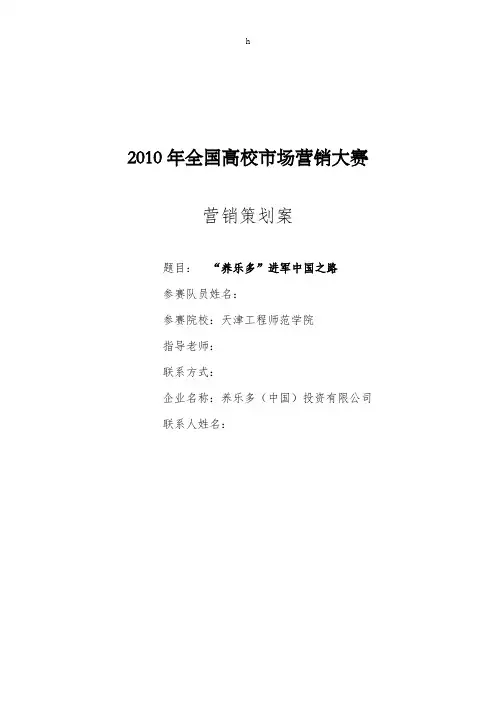 h

2010年全国高校市场营销大赛

营销策划案

题目： “养乐多”进军中国之路

参赛队员姓名：

参赛院校：天津工程师范学院

指导老师：

联系方式：

企业名称：养乐多（中国）投资有限公司

联系人姓名：